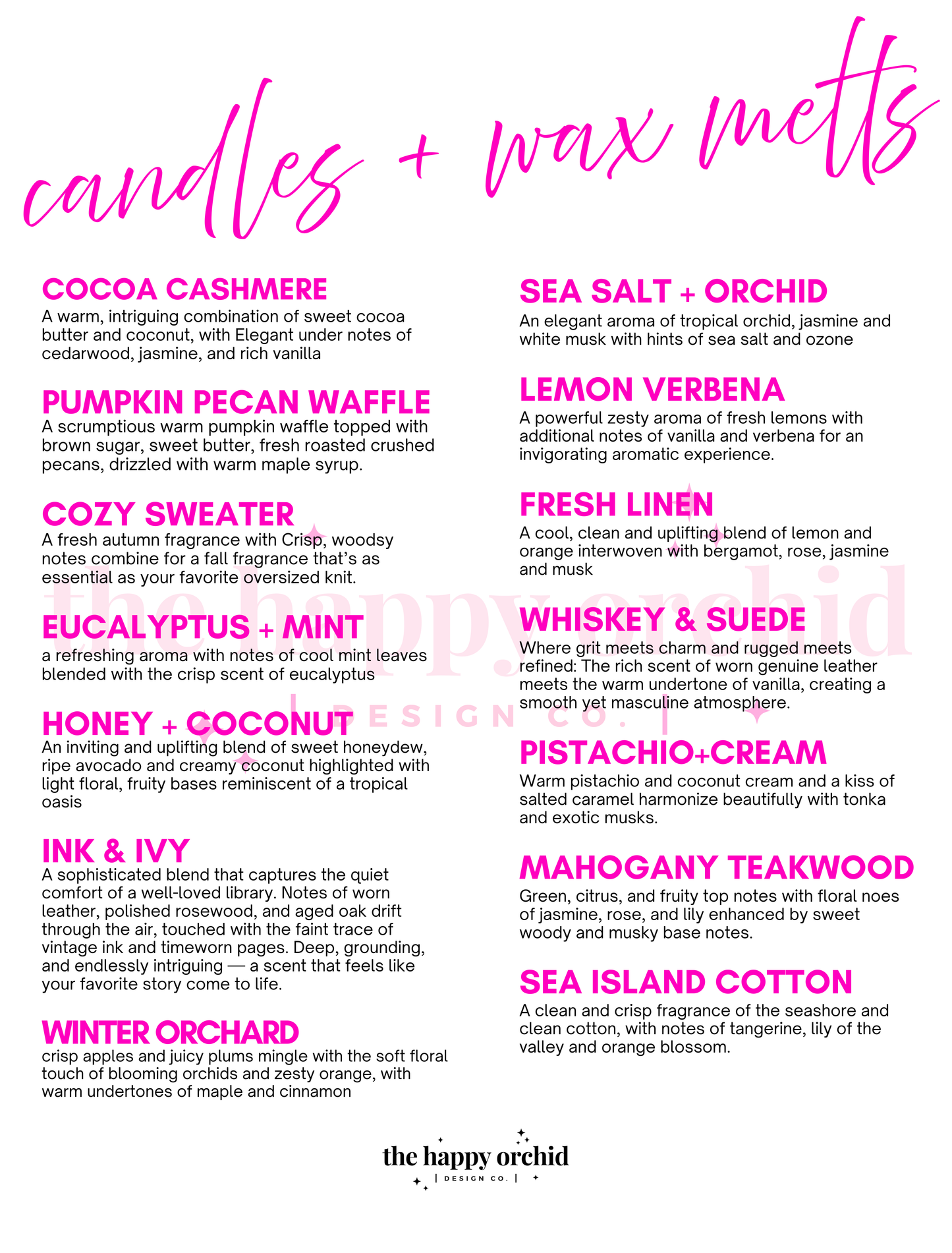 candles + wax melts

COCOA CASHMERE
A warm, intriguing combination of sweet cocoa butter and coconut, with Elegant under notes of cedarwood, jasmine, and rich vanilla

PUMPKIN PECAN WAFFLE
A scrumptious warm pumpkin waffle topped with brown sugar, sweet butter, fresh roasted crushed pecans, drizzled with warm maple syrup.

COZY SWEATER
A fresh autumn fragrance with Crisp, woodsy notes combine for a fall fragrance that's as essential as your favorite oversized knit.

EUCALYPTUS + MINT
a refreshing aroma with notes of cool mint leaves blended with the crisp scent of eucalyptus

HONEY + COCONUT
An inviting and uplifting blend of sweet honeydew, ripe avocado and creamy coconut highlighted with light floral, fruity bases reminiscent of a tropical oasis

INK & IVY
A sophisticated blend that captures the quiet comfort of a well-loved library. Notes of worn leather, polished rosewood, and aged oak drift through the air, touched with the faint trace of vintage ink and timeworn pages. Deep, grounding, and endlessly intriguing — a scent that feels like your favorite story come to life.

WINTER ORCHARD
crisp apples and juicy plums mingle with the soft floral touch of blooming orchids and zesty orange, with warm undertones of maple and cinnamon

SEA SALT + ORCHID
An elegant aroma of tropical orchid, jasmine and white musk with hints of sea salt and ozone

LEMON VERBENA
A powerful zesty aroma of fresh lemons with additional notes of vanilla and verbena for an invigorating aromatic experience.

FRESH LINEN
A cool, clean and uplifting blend of lemon and orange interwoven with bergamot, rose, jasmine and musk

WHISKEY & SUEDE
Where grit meets charm and rugged meets refined: The rich scent of worn genuine leather meets the warm undertone of vanilla, creating a smooth yet masculine atmosphere.

PISTACHIO+CREAM
Warm pistachio and coconut cream and a kiss of salted caramel harmonize beautifully with tonka and exotic musks.

MAHOGANY TEAKWOOD
Green, citrus, and fruity top notes with floral noes of jasmine, rose, and lily enhanced by sweet woody and musky base notes.

SEA ISLAND COTTON
A clean and crisp fragrance of the seashore and clean cotton, with notes of tangerine, lily of the valley and orange blossom.

the happy orchid
| DESIGN CO. |

the happy orchid
| DESIGN CO. |